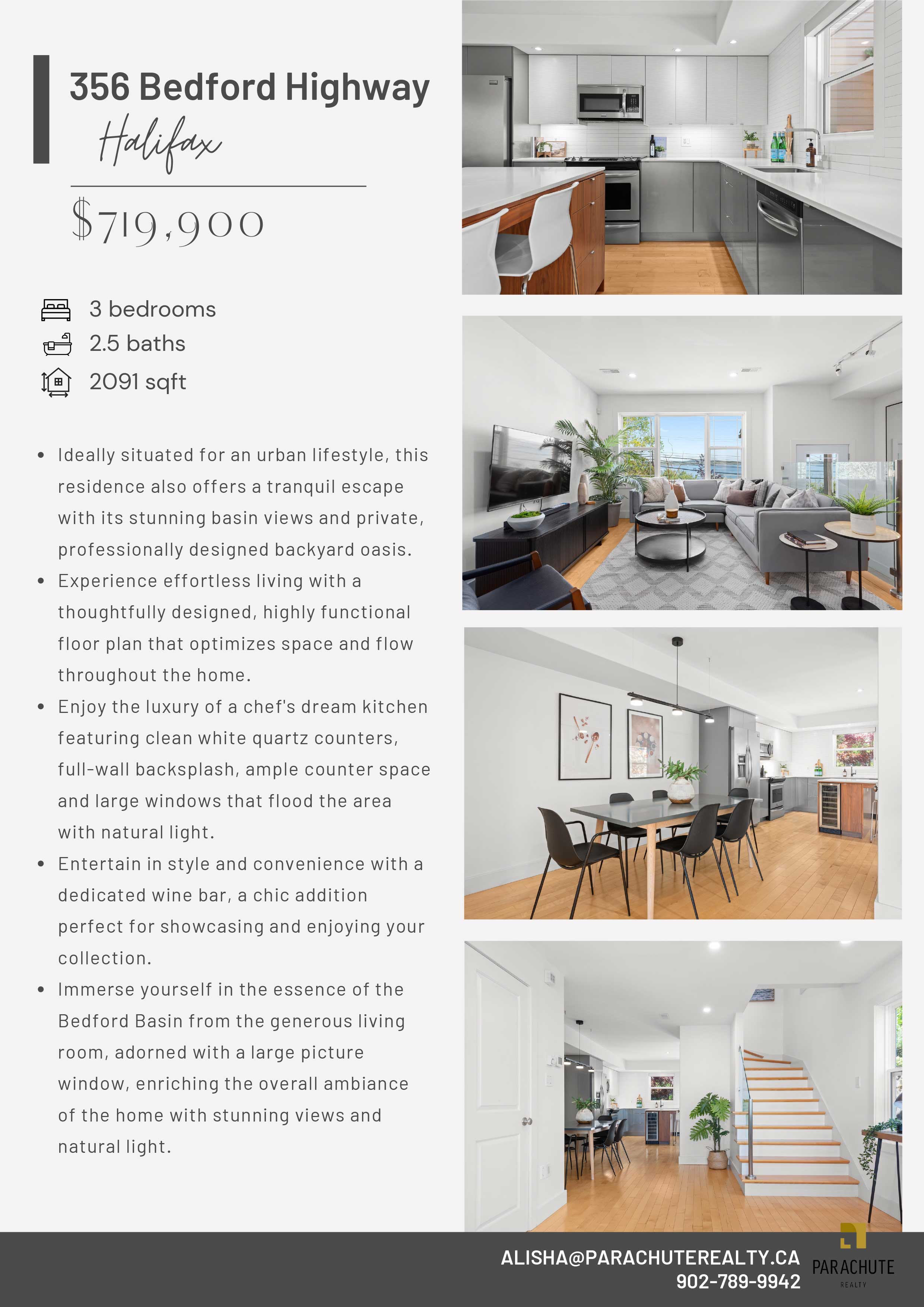 356 Bedford Highway

Halifax

$719,900

3 bedrooms
2.5 baths
2091 sqft

• Ideally situated for an urban lifestyle, this residence also offers a tranquil escape with its stunning basin views and private, professionally designed backyard oasis.
• Experience effortless living with a thoughtfully designed, highly functional floor plan that optimizes space and flow throughout the home.
• Enjoy the luxury of a chef's dream kitchen featuring clean white quartz counters, full-wall backsplash, ample counter space and large windows that flood the area with natural light.
• Entertain in style and convenience with a dedicated wine bar, a chic addition perfect for showcasing and enjoying your collection.
• Immerse yourself in the essence of the Bedford Basin from the generous living room, adorned with a large picture window, enriching the overall ambiance of the home with stunning views and natural light.

ALISHA@PARACHUTEREALTY.CA
902-789-9942

PARACHUTE
REALTY